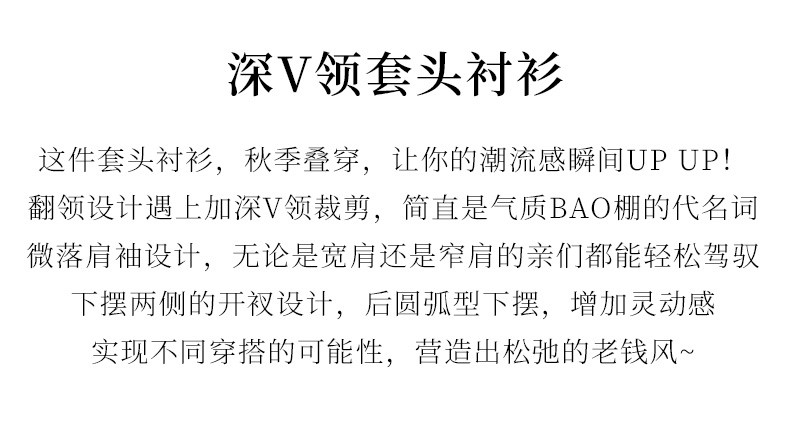 深V领套头衬衫

这件套头衬衫，秋季叠穿，让你的潮流感瞬间UP UP!
翻领设计遇上加深V领裁剪，简直是气质BAO棚的代名词
微落肩袖设计，无论是宽肩还是窄肩的亲们都能轻松驾驭
下摆两侧的开衩设计，后圆弧型下摆，增加灵动感
实现不同穿搭的可能性，营造出松弛的老钱风~